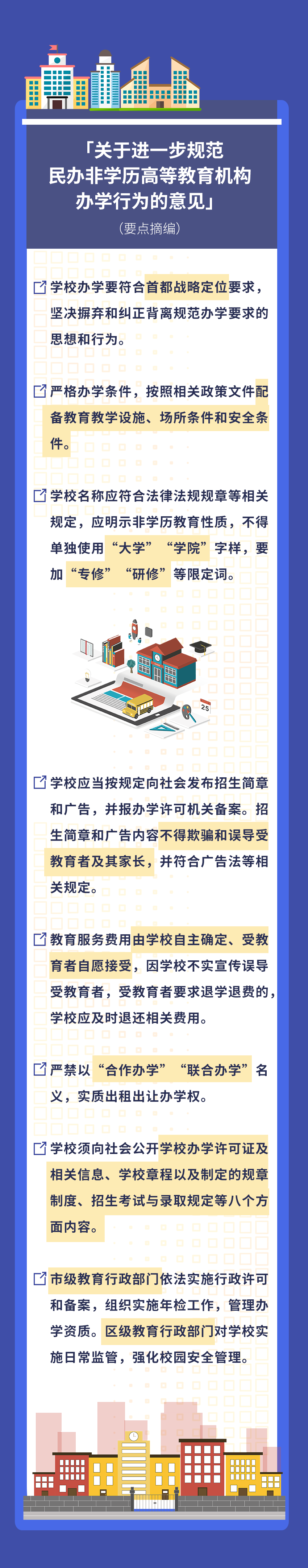 「关于进一步规范民办非学历高等教育机构办学行为的意见」

（要点摘编）

学校办学要符合首都战略定位要求，坚决摒弃和纠正背离规范办学要求的思想和行为。

严格办学条件，按照相关政策文件配备教育教学设施、场所条件和安全条件。

学校名称应符合法律法规规章等相关规定，应明示非学历教育性质，不得单独使用“大学”“学院”字样，要加“专修”“研修”等限定词。

25

学校应当按规定向社会发布招生简章和广告，并报办学许可机关备案。招生简章和广告内容不得欺骗和误导受教育者及其家长，并符合广告法等相关规定。

教育服务费用由学校自主确定、受教育者自愿接受，因学校不实宣传误导受教育者，受教育者要求退学退费的，学校应及时退还相关费用。

严禁以“合作办学”“联合办学”名义，实质出租出让办学权。

学校须向社会公开学校办学许可证及相关信息、学校章程以及制定的规章制度、招生考试与录取规定等八个方面内容。

市级教育行政部门依法实施行政许可和备案，组织实施年检工作，管理办学资质。区级教育行政部门对学校实施日常监管，强化校园安全管理。